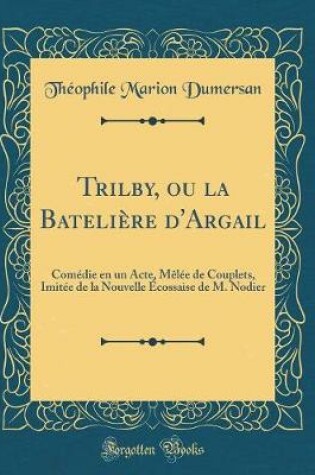 Théophile Marion Dumersan

Trilby, ou la Batelière d'Argail

Comédie en un Acte, Mêlée de Couplets, Imitée de la Nouvelle Écossaise de M. Nodier

Forgotten Books